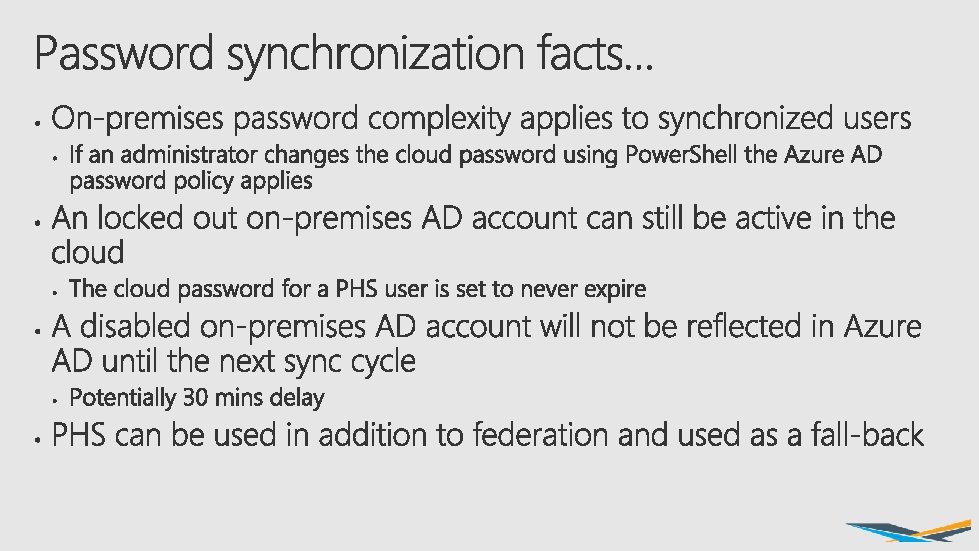 Password synchronization facts…

• On-premises password complexity applies to synchronized users
• If an administrator changes the cloud password using PowerShell the Azure AD password policy applies
• An locked out on-premises AD account can still be active in the cloud
• The cloud password for a PHS user is set to never expire
• A disabled on-premises AD account will not be reflected in Azure AD until the next sync cycle
• Potentially 30 mins delay
• PHS can be used in addition to federation and used as a fall-back